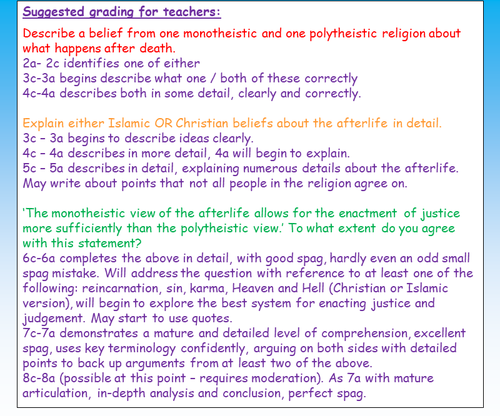 Suggested grading for teachers:

Describe a belief from one monotheistic and one polytheistic religion about what happens after death.
2a- 2c identifies one of either
3c-3a begins describe what one / both of these correctly
4c-4a describes both in some detail, clearly and correctly.

Explain either Islamic OR Christian beliefs about the afterlife in detail.
3c – 3a begins to describe ideas clearly.
4c – 4a describes in more detail, 4a will begin to explain.
5c – 5a describes in detail, explaining numerous details about the afterlife. May write about points that not all people in the religion agree on.

'The monotheistic view of the afterlife allows for the enactment of justice more sufficiently than the polytheistic view.' To what extent do you agree with this statement?
6c-6a completes the above in detail, with good spag, hardly even an odd small spag mistake. Will address the question with reference to at least one of the following: reincarnation, sin, karma, Heaven and Hell (Christian or Islamic version), will begin to explore the best system for enacting justice and judgement. May start to use quotes.
7c-7a demonstrates a mature and detailed level of comprehension, excellent spag, uses key terminology confidently, arguing on both sides with detailed points to back up arguments from at least two of the above.
8c-8a (possible at this point – requires moderation). As 7a with mature articulation, in-depth analysis and conclusion, perfect spag.